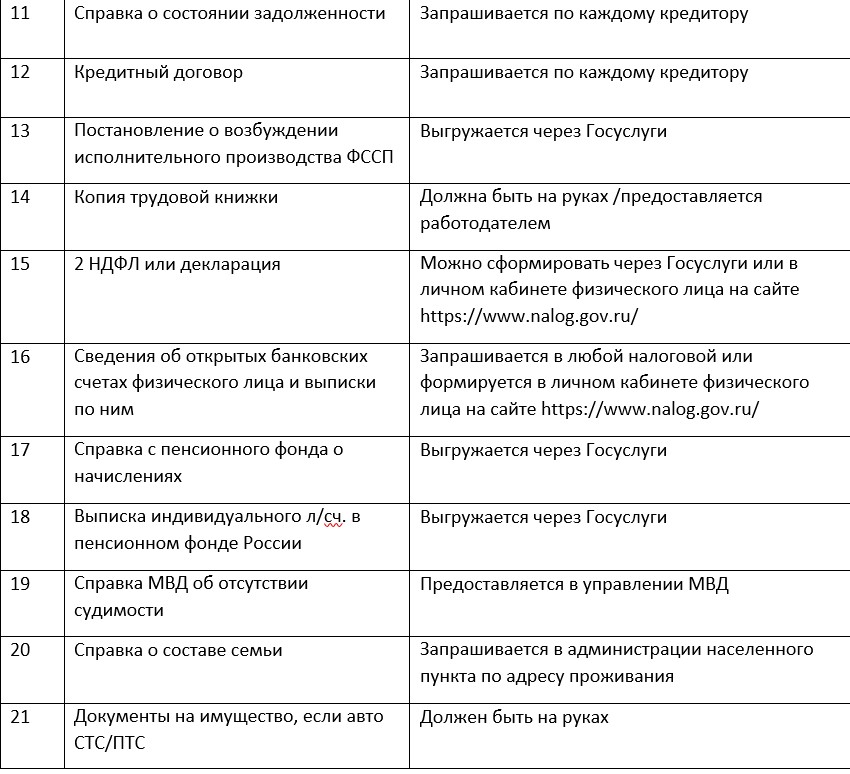 | 11 | Справка о состоянии задолженности | Запрашивается по каждому кредитору |
|---|---|---|
| 12 | Кредитный договор | Запрашивается по каждому кредитору |
| 13 | Постановление о возбуждении исполнительного производства ФССП | Выгружается через Госуслуги |
| 14 | Копия трудовой книжки | Должна быть на руках /предоставляется работодателем |
| 15 | 2 НДФЛ или декларация | Можно сформировать через Госуслуги или в личном кабинете физического лица на сайте https://www.nalog.gov.ru/ |
| 16 | Сведения об открытых банковских счетах физического лица и выписки по ним | Запрашивается в любой налоговой или формируется в личном кабинете физического лица на сайте https://www.nalog.gov.ru/ |
| 17 | Справка с пенсионного фонда о начислениях | Выгружается через Госуслуги |
| 18 | Выписка индивидуального л/сч. в пенсионном фонде России | Выгружается через Госуслуги |
| 19 | Справка МВД об отсутствии судимости | Предоставляется в управлении МВД |
| 20 | Справка о составе семьи | Запрашивается в администрации населенного пункта по адресу проживания |
| 21 | Документы на имущество, если авто СТС/ПТС | Должен быть на руках |